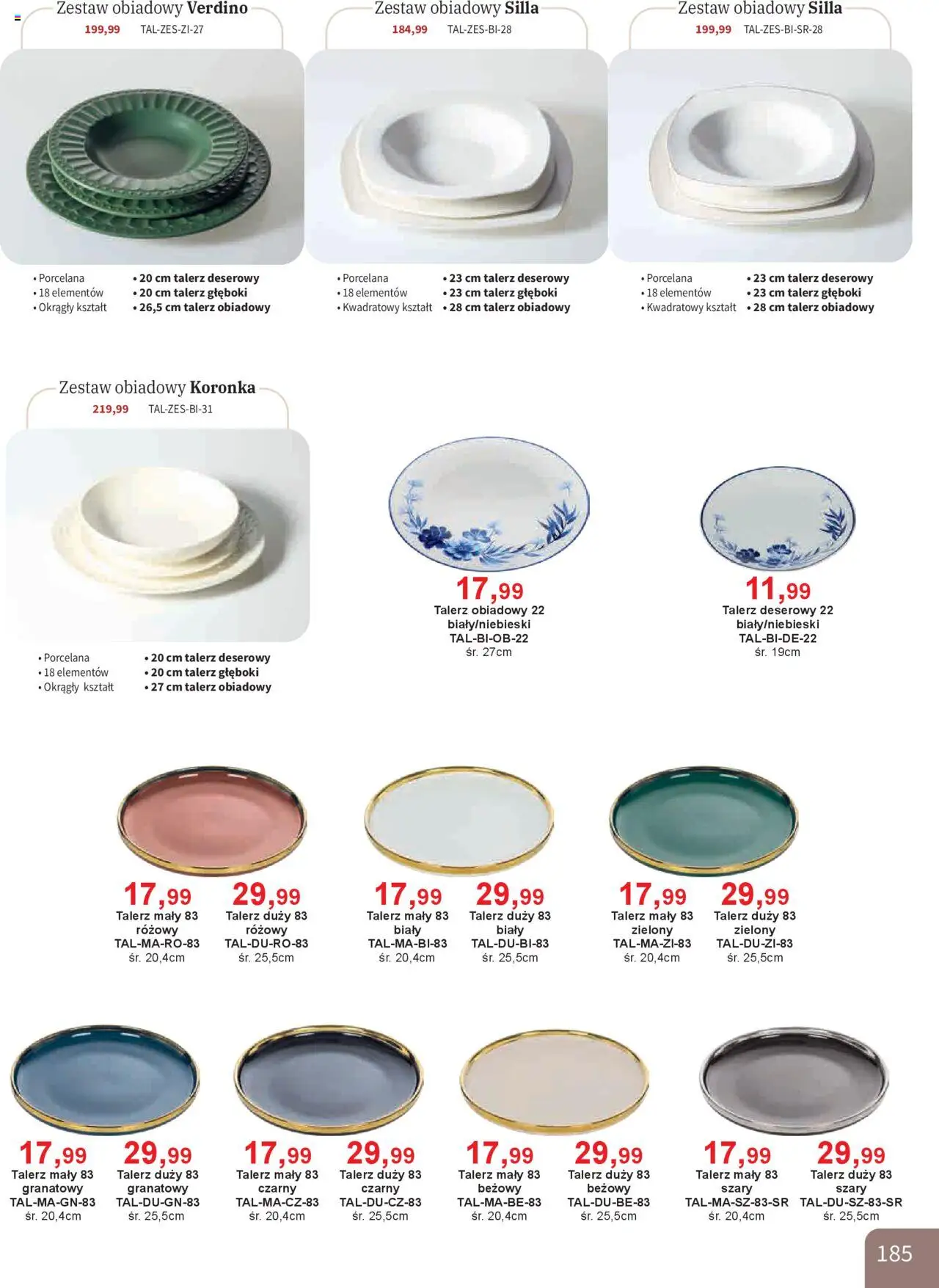 Zestaw obiadowy Verdino
199,99 TAL-ZES-ZI-27

• Porcelana
• 18 elementów
• Okrągły kształt

• 20 cm talerz deserowy
• 20 cm talerz głęboki
• 26,5 cm talerz obiadowy

Zestaw obiadowy Silla
184,99 TAL-ZES-BI-28

• Porcelana
• 18 elementów
• Kwadratowy kształt

• 23 cm talerz deserowy
• 23 cm talerz głęboki
• 28 cm talerz obiadowy

Zestaw obiadowy Silla
199,99 TAL-ZES-BI-SR-28

• Porcelana
• 18 elementów
• Kwadratowy kształt

• 23 cm talerz deserowy
• 23 cm talerz głęboki
• 28 cm talerz obiadowy

Zestaw obiadowy Koronka
219,99 TAL-ZES-BI-31

• Porcelana
• 18 elementów
• Okrągły kształt

• 20 cm talerz deserowy
• 20 cm talerz głęboki
• 27 cm talerz obiadowy

17,99
Talerz obiadowy 22
biały/niebieski
TAL-BI-OB-22
śr. 27cm

11,99
Talerz deserowy 22
biały/niebieski
TAL-BI-DE-22
śr. 19cm

17,99
Talerz mały 83
różowy
TAL-MA-RO-83
śr. 20,4cm

29,99
Talerz duży 83
różowy
TAL-DU-RO-83
śr. 25,5cm

17,99
Talerz mały 83
biały
TAL-MA-BI-83
śr. 20,4cm

29,99
Talerz duży 83
biały
TAL-DU-BI-83
śr. 25,5cm

17,99
Talerz mały 83
zielony
TAL-MA-ZI-83
śr. 20,4cm

29,99
Talerz duży 83
zielony
TAL-DU-ZI-83
śr. 25,5cm

17,99
Talerz mały 83
granatowy
TAL-MA-GN-83
śr. 20,4cm

29,99
Talerz duży 83
granatowy
TAL-DU-GN-83
śr. 25,5cm

17,99
Talerz mały 83
czarny
TAL-MA-CZ-83
śr. 20,4cm

29,99
Talerz duży 83
czarny
TAL-DU-CZ-83
śr. 25,5cm

17,99
Talerz mały 83
beżowy
TAL-MA-BE-83
śr. 20,4cm

29,99
Talerz duży 83
beżowy
TAL-DU-BE-83
śr. 25,5cm

17,99
Talerz mały 83
szary
TAL-MA-SZ-83-SR
śr. 20,4cm

29,99
Talerz duży 83
szary
TAL-DU-SZ-83-SR
śr. 25,5cm

185